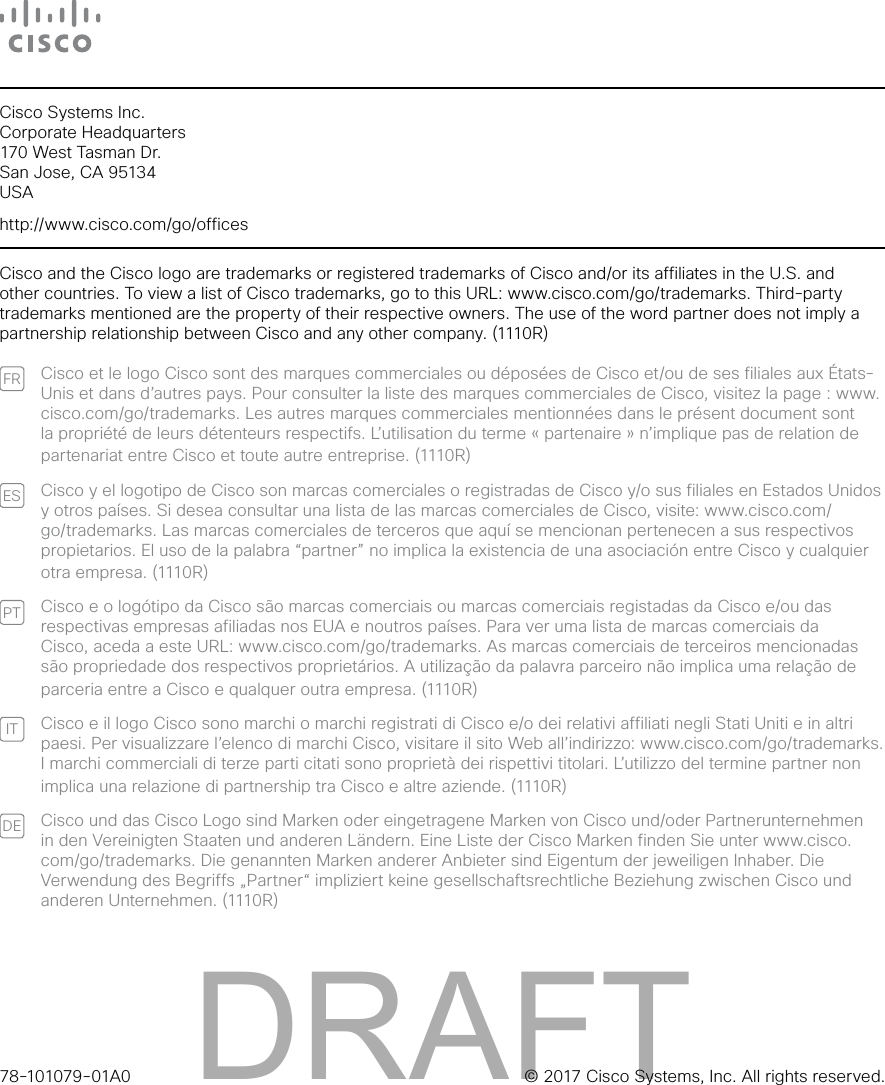 CISCO

Cisco Systems Inc.
Corporate Headquarters
170 West Tasman Dr.
San Jose, CA 95134
USA

http://www.cisco.com/go/offices

Cisco and the Cisco logo are trademarks or registered trademarks of Cisco and/or its affiliates in the U.S. and other countries. To view a list of Cisco trademarks, go to this URL: www.cisco.com/go/trademarks. Third-party trademarks mentioned are the property of their respective owners. The use of the word partner does not imply a partnership relationship between Cisco and any other company. (1110R)

FR Cisco et le logo Cisco sont des marques commerciales ou déposées de Cisco et/ou de ses filiales aux États-Unis et dans d'autres pays. Pour consulter la liste des marques commerciales de Cisco, visitez la page : www.cisco.com/go/trademarks. Les autres marques commerciales mentionnées dans le présent document sont la propriété de leurs détenteurs respectifs. L'utilisation du terme « partenaire » n'implique pas de relation de partenariat entre Cisco et toute autre entreprise. (1110R)

ES Cisco y el logotipo de Cisco son marcas comerciales o registradas de Cisco y/o sus filiales en Estados Unidos y otros países. Si desea consultar una lista de las marcas comerciales de Cisco, visite: www.cisco.com/go/trademarks. Las marcas comerciales de terceros que aquí se mencionan pertenecen a sus respectivos propietarios. El uso de la palabra "partner" no implica la existencia de una asociación entre Cisco y cualquier otra empresa. (1110R)

PT Cisco e o logótipo da Cisco são marcas comerciais ou marcas comerciais registadas da Cisco e/ou das respectivas empresas afiliadas nos EUA e noutros países. Para ver uma lista de marcas comerciais da Cisco, aceda a este URL: www.cisco.com/go/trademarks. As marcas comerciais de terceiros mencionadas são propriedade dos respectivos proprietários. A utilização da palavra parceiro não implica uma relação de parceria entre a Cisco e qualquer outra empresa. (1110R)

IT Cisco e il logo Cisco sono marchi o marchi registrati di Cisco e/o dei relativi affiliati negli Stati Uniti e in altri paesi. Per visualizzare l'elenco di marchi Cisco, visitare il sito Web all'indirizzo: www.cisco.com/go/trademarks. I marchi commerciali di terze parti citati sono proprietà dei rispettivi titolari. L'utilizzo del termine partner non implica una relazione di partnership tra Cisco e altre aziende. (1110R)

DE Cisco und das Cisco Logo sind Marken oder eingetragene Marken von Cisco und/oder Partnerunternehmen in den Vereinigten Staaten und anderen Ländern. Eine Liste der Cisco Marken finden Sie unter www.cisco.com/go/trademarks. Die genannten Marken anderer Anbieter sind Eigentum der jeweiligen Inhaber. Die Verwendung des Begriffs „Partner" impliziert keine gesellschaftsrechtliche Beziehung zwischen Cisco und anderen Unternehmen. (1110R)

DRAFT

78-101079-01A0 © 2017 Cisco Systems, Inc. All rights reserved.